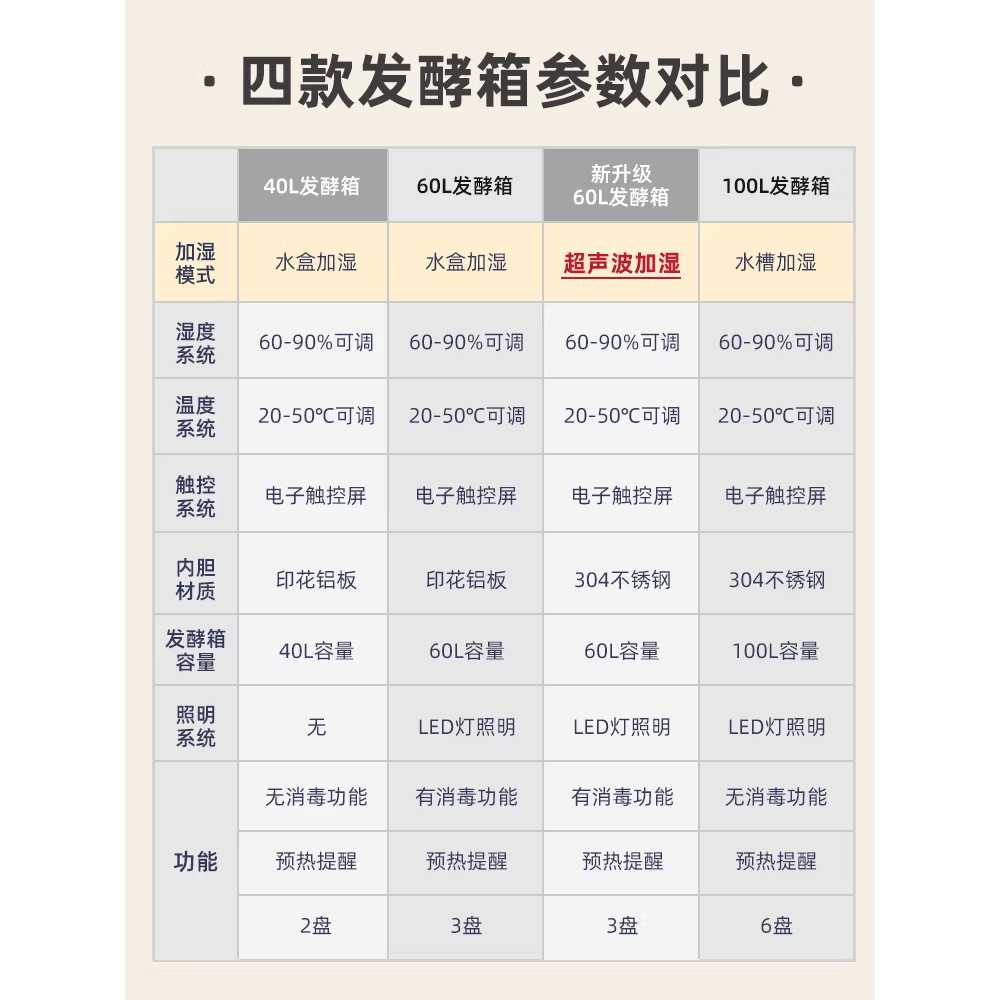 · 四款发酵箱参数对比 ·

| | 40L发酵箱 | 60L发酵箱 | 新升级 60L发酵箱 | 100L发酵箱 |
|---|---|---|---|---|
| 加湿模式 | 水盒加湿 | 水盒加湿 | 超声波加湿 | 水槽加湿 |
| 湿度系统 | 60-90%可调 | 60-90%可调 | 60-90%可调 | 60-90%可调 |
| 温度系统 | 20-50℃可调 | 20-50℃可调 | 20-50℃可调 | 20-50℃可调 |
| 触控系统 | 电子触控屏 | 电子触控屏 | 电子触控屏 | 电子触控屏 |
| 内胆材质 | 印花铝板 | 印花铝板 | 304不锈钢 | 304不锈钢 |
| 发酵箱容量 | 40L容量 | 60L容量 | 60L容量 | 100L容量 |
| 照明系统 | 无 | LED灯照明 | LED灯照明 | LED灯照明 |
| 功能 | 无消毒功能 | 有消毒功能 | 有消毒功能 | 无消毒功能 |
| | 预热提醒 | 预热提醒 | 预热提醒 | 预热提醒 |
| | 2盘 | 3盘 | 3盘 | 6盘 |